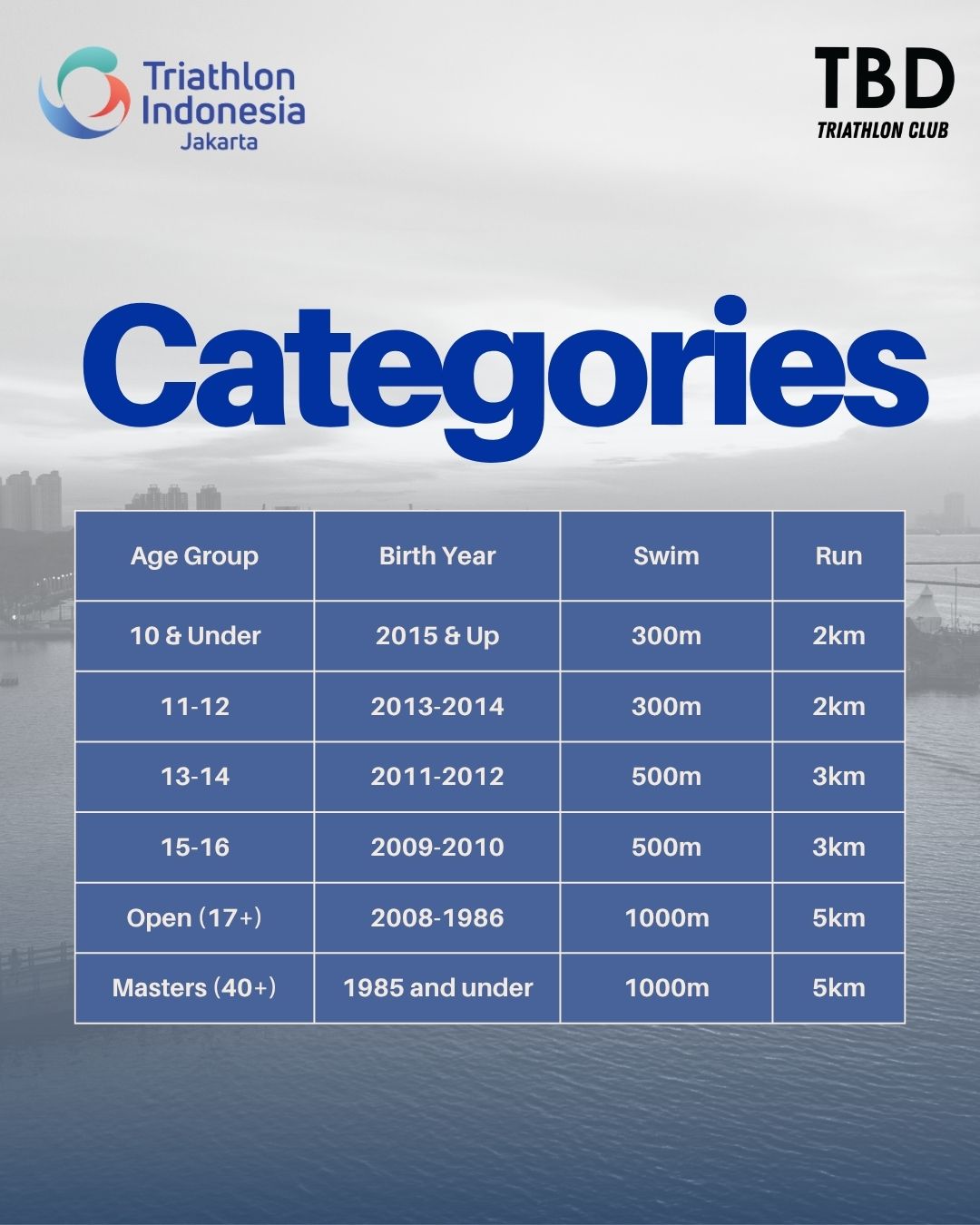 Triathlon Indonesia Jakarta

TBD
TRIATHLON CLUB

Categories

| Age Group | Birth Year | Swim | Run |
|---|---|---|---|
| 10 & Under | 2015 & Up | 300m | 2km |
| 11-12 | 2013-2014 | 300m | 2km |
| 13-14 | 2011-2012 | 500m | 3km |
| 15-16 | 2009-2010 | 500m | 3km |
| Open (17+) | 2008-1986 | 1000m | 5km |
| Masters (40+) | 1985 and under | 1000m | 5km |